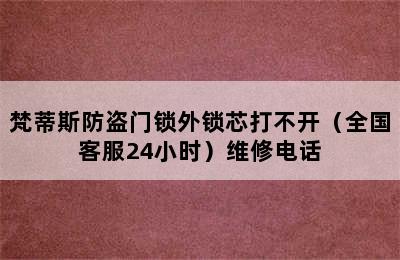 梵蒂斯防盗门锁外锁芯打不开（全国客服24小时）维修电话